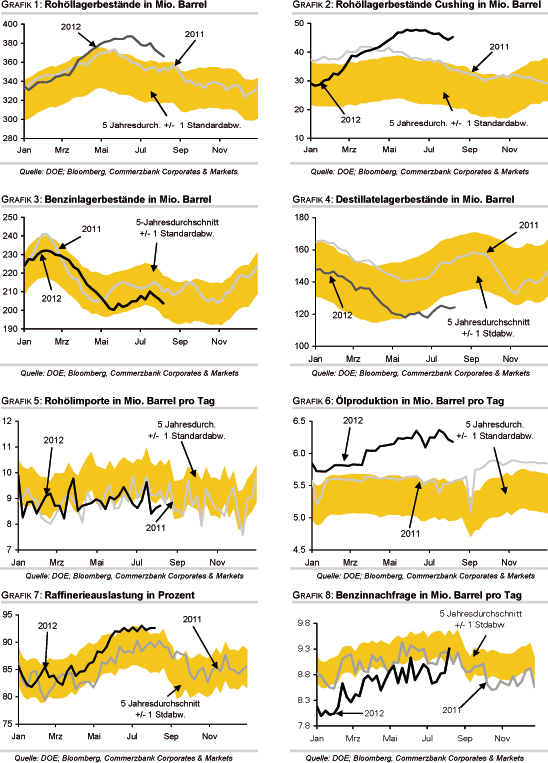 GRAFIK 1: Rohöllagerbestände in Mio. Barrel

400
380
360
340
320
300
280

2012
2011
5 Jahresdurch. +/- 1 Standardabw.

Jan Mrz Mai Jul Sep Nov

Quelle: DOE; Bloomberg, Commerzbank Corporates & Markets

GRAFIK 2: Rohöllagerbestände Cushing in Mio. Barrel

50
40
30
20
10

2011
2012
5 Jahresdurch. +/- 1 Standardabw.

Jan Mrz Mai Jul Sep Nov

Quelle: DOE; Bloomberg, Commerzbank Corporates & Markets

GRAFIK 3: Benzinlagerbestände in Mio. Barrel

250
240
230
220
210
200
190

2011
5-Jahresdurchschnitt +/- 1 Standardabw.
2012

Jan Mrz Mai Jul Sep Nov

Quelle: DOE; Bloomberg, Commerzbank Corporates & Markets

GRAFIK 4: Destillatelagerbestände in Mio. Barrel

180
160
140
120
100

2011
2012
5 Jahresdurchschnitt +/- 1 Stdabw.

Jan Mrz Mai Jul Sep Nov

Quelle: DOE; Bloomberg, Commerzbank Corporates & Markets

GRAFIK 5: Rohölimporte in Mio. Barrel pro Tag

12
11
10
9
8
7

2012
5 Jahresdurch. +/- 1 Standardabw.
2011

Jan Mrz Mai Jul Sep Nov

Quelle: DOE; Bloomberg, Commerzbank Corporates & Markets

GRAFIK 6: Ölproduktion in Mio. Barrel pro Tag

6.5
6.0
5.5
5.0
4.5

2012
5 Jahresdurch. +/- 1 Standardabw.
2011

Jan Mrz Mai Jul Sep Nov

Quelle: DOE; Bloomberg, Commerzbank Corporates & Markets

GRAFIK 7: Raffinerieauslastung in Prozent

95
90
85
80
75

2012
2011
5 Jahresdurchschnitt +/- 1 Stdabw.

Jan Mrz Mai Jul Sep Nov

Quelle: DOE; Bloomberg, Commerzbank Corporates & Markets

GRAFIK 8: Benzinnachfrage in Mio. Barrel pro Tag

9.8
9.3
8.8
8.3
7.8

5 Jahresdurchschnitt +/- 1 Stdabw.
2012
2011

Jan Mrz Mai Jul Sep Nov

Quelle: DOE; Bloomberg, Commerzbank Corporates & Markets